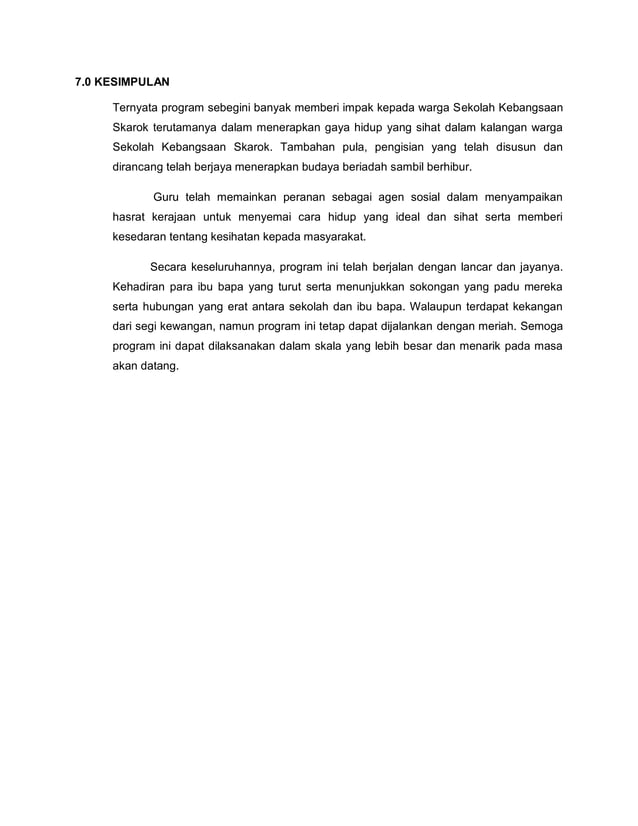 7.0 KESIMPULAN

Ternyata program sebegini banyak memberi impak kepada warga Sekolah Kebangsaan Skarok terutamanya dalam menerapkan gaya hidup yang sihat dalam kalangan warga Sekolah Kebangsaan Skarok. Tambahan pula, pengisian yang telah disusun dan dirancang telah berjaya menerapkan budaya beriadah sambil berhibur.

Guru telah memainkan peranan sebagai agen sosial dalam menyampaikan hasrat kerajaan untuk menyemai cara hidup yang ideal dan sihat serta memberi kesedaran tentang kesihatan kepada masyarakat.

Secara keseluruhannya, program ini telah berjalan dengan lancar dan jayanya. Kehadiran para ibu bapa yang turut serta menunjukkan sokongan yang padu mereka serta hubungan yang erat antara sekolah dan ibu bapa. Walaupun terdapat kekangan dari segi kewangan, namun program ini tetap dapat dijalankan dengan meriah. Semoga program ini dapat dilaksanakan dalam skala yang lebih besar dan menarik pada masa akan datang.